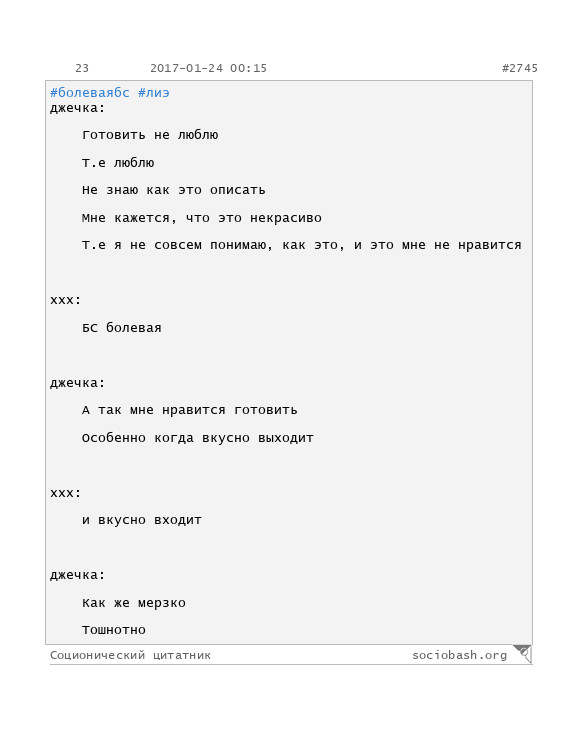 23 2017-01-24 00:15 #2745

#болеваябс #лиэ
джечка:

Готовить не люблю

Т.е люблю

Не знаю как это описать

Мне кажется, что это некрасиво

Т.е я не совсем понимаю, как это, и это мне не нравится

ххх:

БС болевая

джечка:

А так мне нравится готовить

Особенно когда вкусно выходит

ххх:

и вкусно входит

джечка:

Как же мерзко

Тошнотно

Соционический цитатник sociobash.org